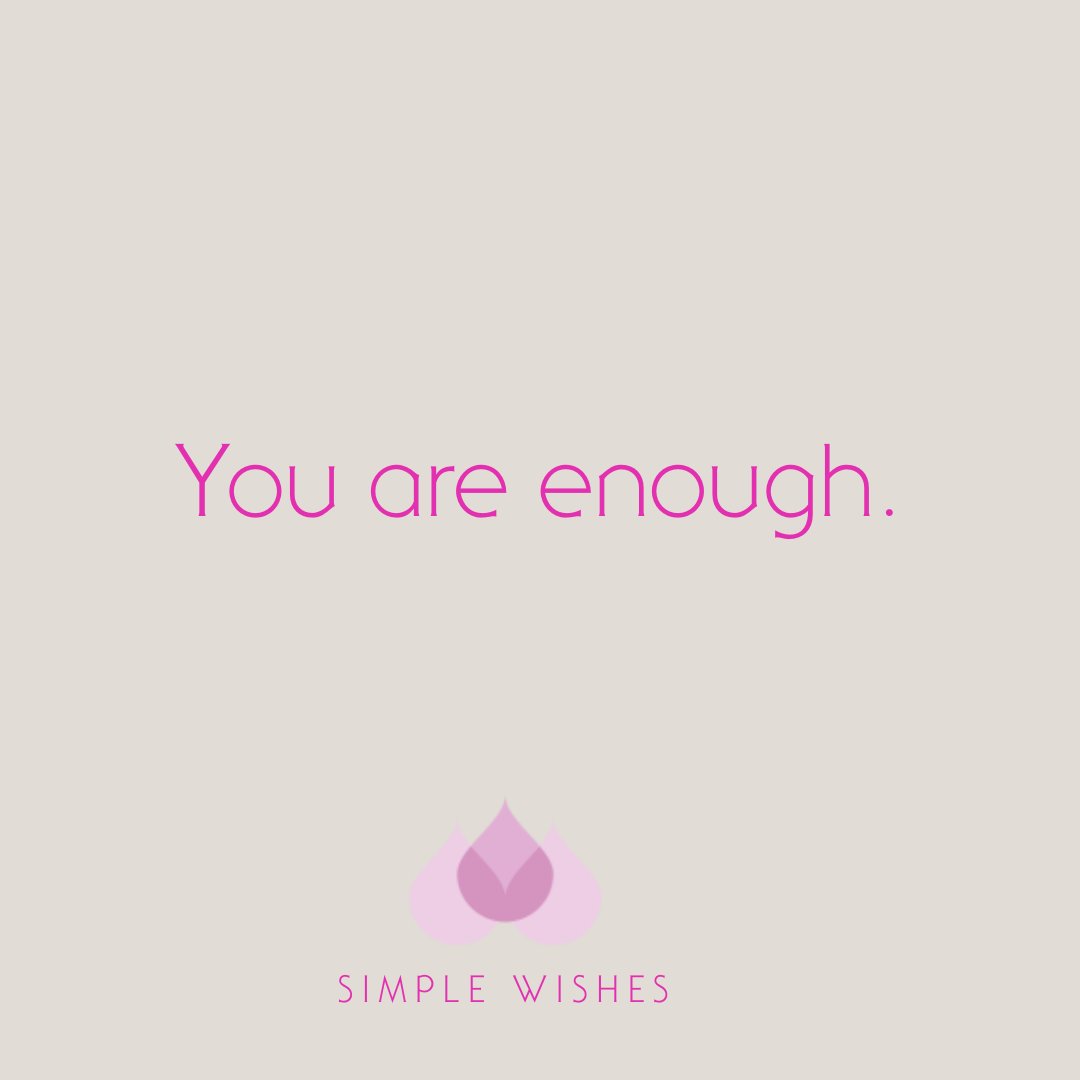 You are enough.

SIMPLE WISHES